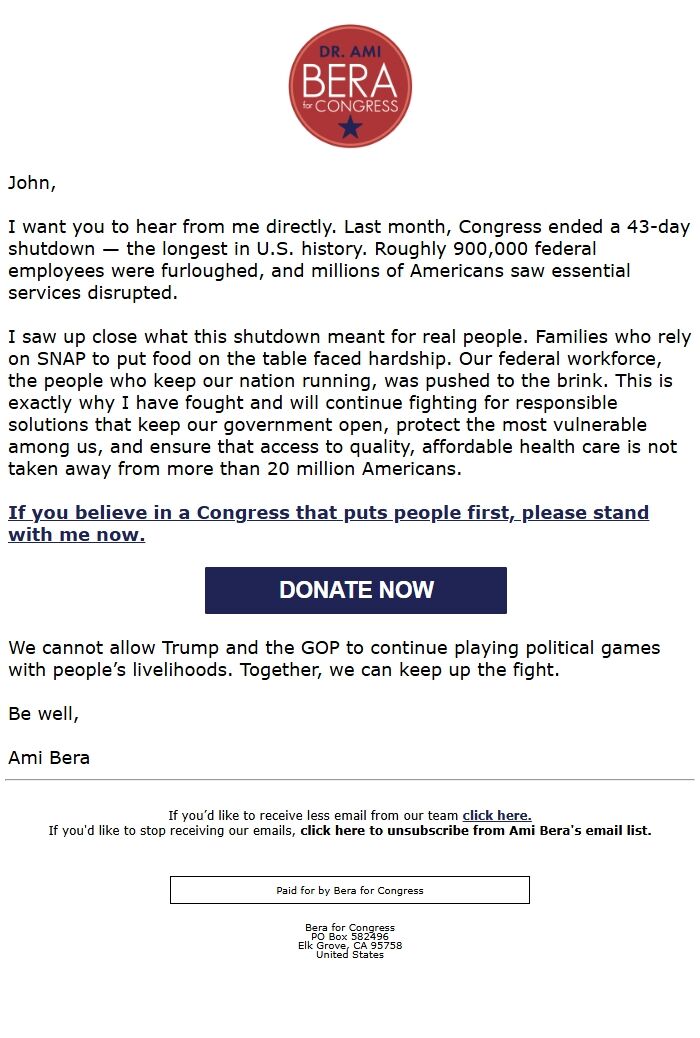 DR. AMI
BERA
for CONGRESS

John,

I want you to hear from me directly. Last month, Congress ended a 43-day shutdown — the longest in U.S. history. Roughly 900,000 federal employees were furloughed, and millions of Americans saw essential services disrupted.

I saw up close what this shutdown meant for real people. Families who rely on SNAP to put food on the table faced hardship. Our federal workforce, the people who keep our nation running, was pushed to the brink. This is exactly why I have fought and will continue fighting for responsible solutions that keep our government open, protect the most vulnerable among us, and ensure that access to quality, affordable health care is not taken away from more than 20 million Americans.

If you believe in a Congress that puts people first, please stand with me now.

DONATE NOW

We cannot allow Trump and the GOP to continue playing political games with people's livelihoods. Together, we can keep up the fight.

Be well,

Ami Bera

If you'd like to receive less email from our team click here.
If you'd like to stop receiving our emails, click here to unsubscribe from Ami Bera's email list.

Paid for by Bera for Congress

Bera for Congress
PO Box 582496
Elk Grove, CA 95758
United States